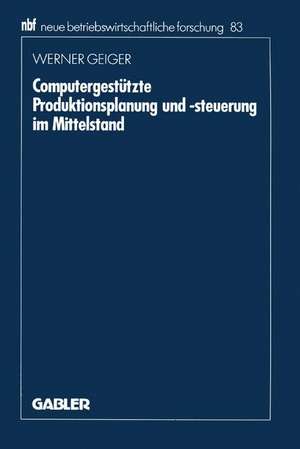 nbf neue betriebswirtschaftliche forschung 83

WERNER GEIGER

Computergestützte Produktionsplanung und -steuerung im Mittelstand

GABLER